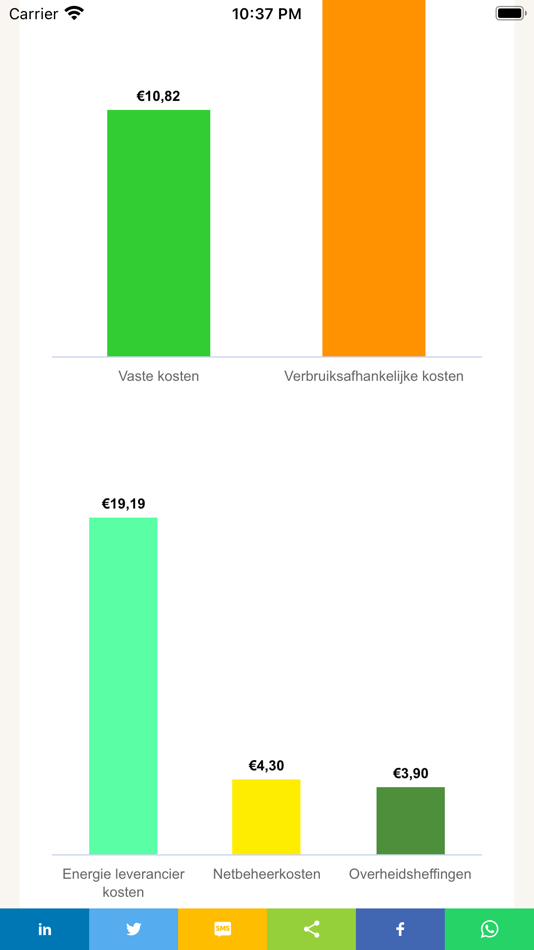 Carrier
10:37 PM

€10,82

Vaste kosten
Verbruiksafhankelijke kosten

€19,19
€4,30
€3,90

Energie leverancier kosten
Netbeheerkosten
Overheidsheffingen

in
SMS
f